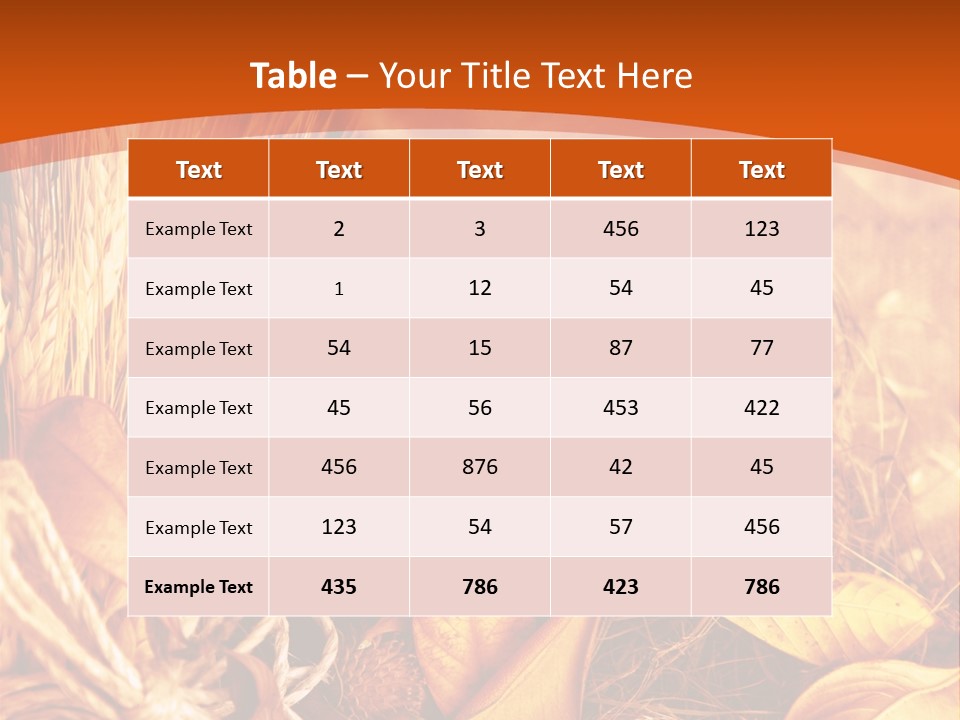 Table – Your Title Text Here

| Text | Text | Text | Text | Text |
|---|---|---|---|---|
| Example Text | 2 | 3 | 456 | 123 |
| Example Text | 1 | 12 | 54 | 45 |
| Example Text | 54 | 15 | 87 | 77 |
| Example Text | 45 | 56 | 453 | 422 |
| Example Text | 456 | 876 | 42 | 45 |
| Example Text | 123 | 54 | 57 | 456 |
| Example Text | 435 | 786 | 423 | 786 |